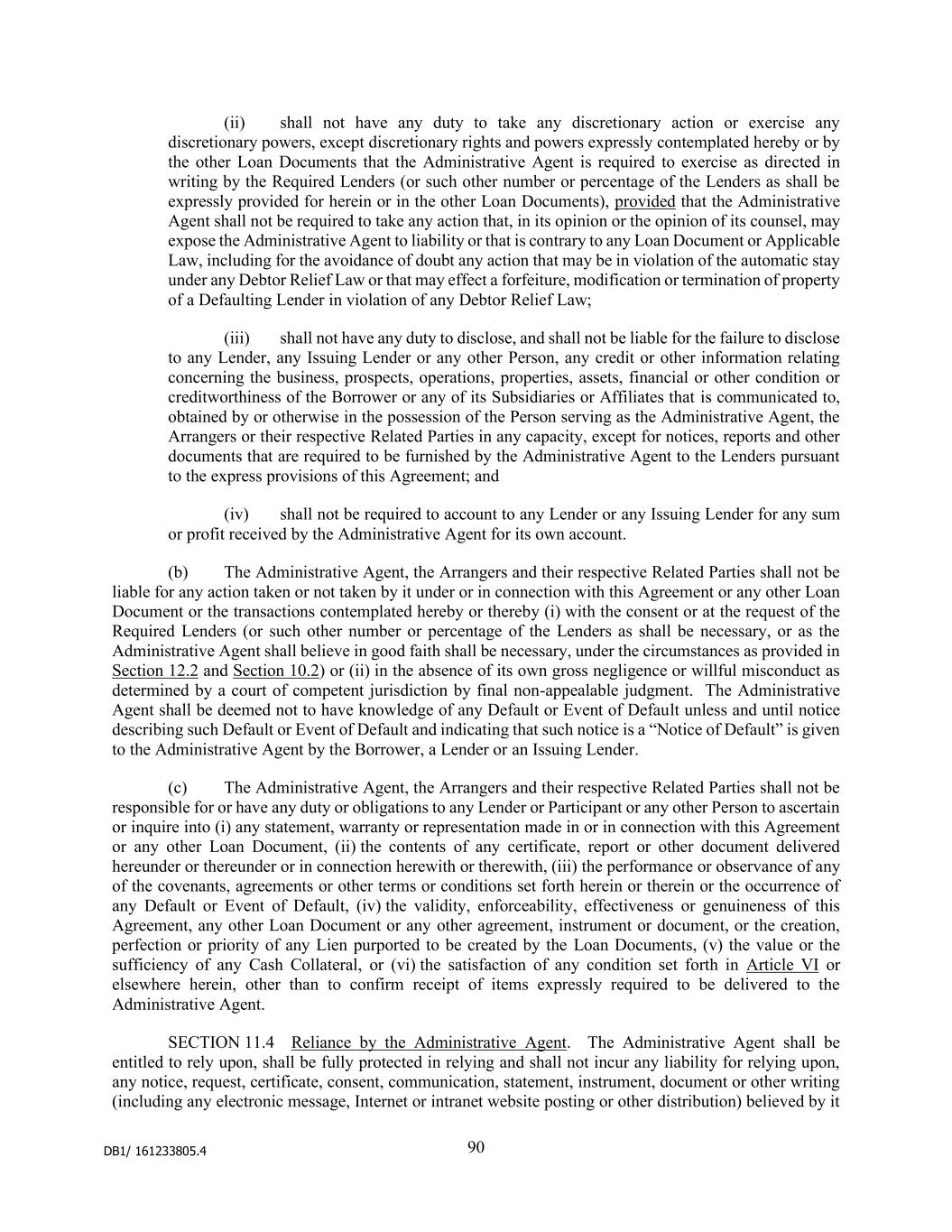 (ii) shall not have any duty to take any discretionary action or exercise any discretionary powers, except discretionary rights and powers expressly contemplated hereby or by the other Loan Documents that the Administrative Agent is required to exercise as directed in writing by the Required Lenders (or such other number or percentage of the Lenders as shall be expressly provided for herein or in the other Loan Documents), provided that the Administrative Agent shall not be required to take any action that, in its opinion or the opinion of its counsel, may expose the Administrative Agent to liability or that is contrary to any Loan Document or Applicable Law, including for the avoidance of doubt any action that may be in violation of the automatic stay under any Debtor Relief Law or that may effect a forfeiture, modification or termination of property of a Defaulting Lender in violation of any Debtor Relief Law;

(iii) shall not have any duty to disclose, and shall not be liable for the failure to disclose to any Lender, any Issuing Lender or any other Person, any credit or other information relating concerning the business, prospects, operations, properties, assets, financial or other condition or creditworthiness of the Borrower or any of its Subsidiaries or Affiliates that is communicated to, obtained by or otherwise in the possession of the Person serving as the Administrative Agent, the Arrangers or their respective Related Parties in any capacity, except for notices, reports and other documents that are required to be furnished by the Administrative Agent to the Lenders pursuant to the express provisions of this Agreement; and

(iv) shall not be required to account to any Lender or any Issuing Lender for any sum or profit received by the Administrative Agent for its own account.

(b) The Administrative Agent, the Arrangers and their respective Related Parties shall not be liable for any action taken or not taken by it under or in connection with this Agreement or any other Loan Document or the transactions contemplated hereby or thereby (i) with the consent or at the request of the Required Lenders (or such other number or percentage of the Lenders as shall be necessary, or as the Administrative Agent shall believe in good faith shall be necessary, under the circumstances as provided in Section 12.2 and Section 10.2) or (ii) in the absence of its own gross negligence or willful misconduct as determined by a court of competent jurisdiction by final non-appealable judgment. The Administrative Agent shall be deemed not to have knowledge of any Default or Event of Default unless and until notice describing such Default or Event of Default and indicating that such notice is a “Notice of Default” is given to the Administrative Agent by the Borrower, a Lender or an Issuing Lender.

(c) The Administrative Agent, the Arrangers and their respective Related Parties shall not be responsible for or have any duty or obligations to any Lender or Participant or any other Person to ascertain or inquire into (i) any statement, warranty or representation made in or in connection with this Agreement or any other Loan Document, (ii) the contents of any certificate, report or other document delivered hereunder or thereunder or in connection herewith or therewith, (iii) the performance or observance of any of the covenants, agreements or other terms or conditions set forth herein or therein or the occurrence of any Default or Event of Default, (iv) the validity, enforceability, effectiveness or genuineness of this Agreement, any other Loan Document or any other agreement, instrument or document, or the creation, perfection or priority of any Lien purported to be created by the Loan Documents, (v) the value or the sufficiency of any Cash Collateral, or (vi) the satisfaction of any condition set forth in Article VI or elsewhere herein, other than to confirm receipt of items expressly required to be delivered to the Administrative Agent.

SECTION 11.4 Reliance by the Administrative Agent. The Administrative Agent shall be entitled to rely upon, shall be fully protected in relying and shall not incur any liability for relying upon, any notice, request, certificate, consent, communication, statement, instrument, document or other writing (including any electronic message, Internet or intranet website posting or other distribution) believed by it

DB1/ 161233805.4

90